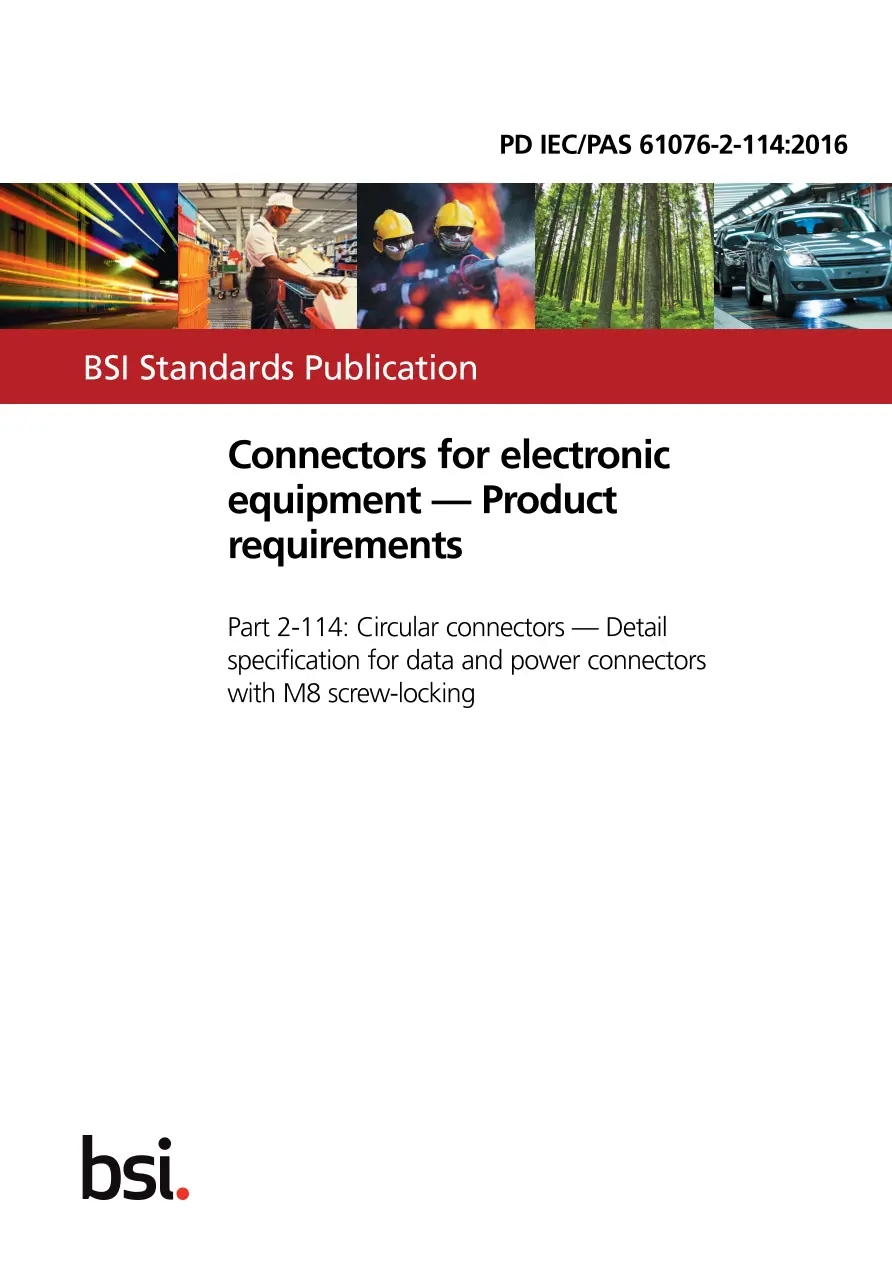 PD IEC/PAS 61076-2-114:2016

BSI Standards Publication

Connectors for electronic equipment — Product requirements

Part 2-114: Circular connectors — Detail specification for data and power connectors with M8 screw-locking

bsi.